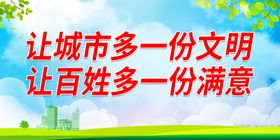 让城市多一份文明
让百姓多一份满意